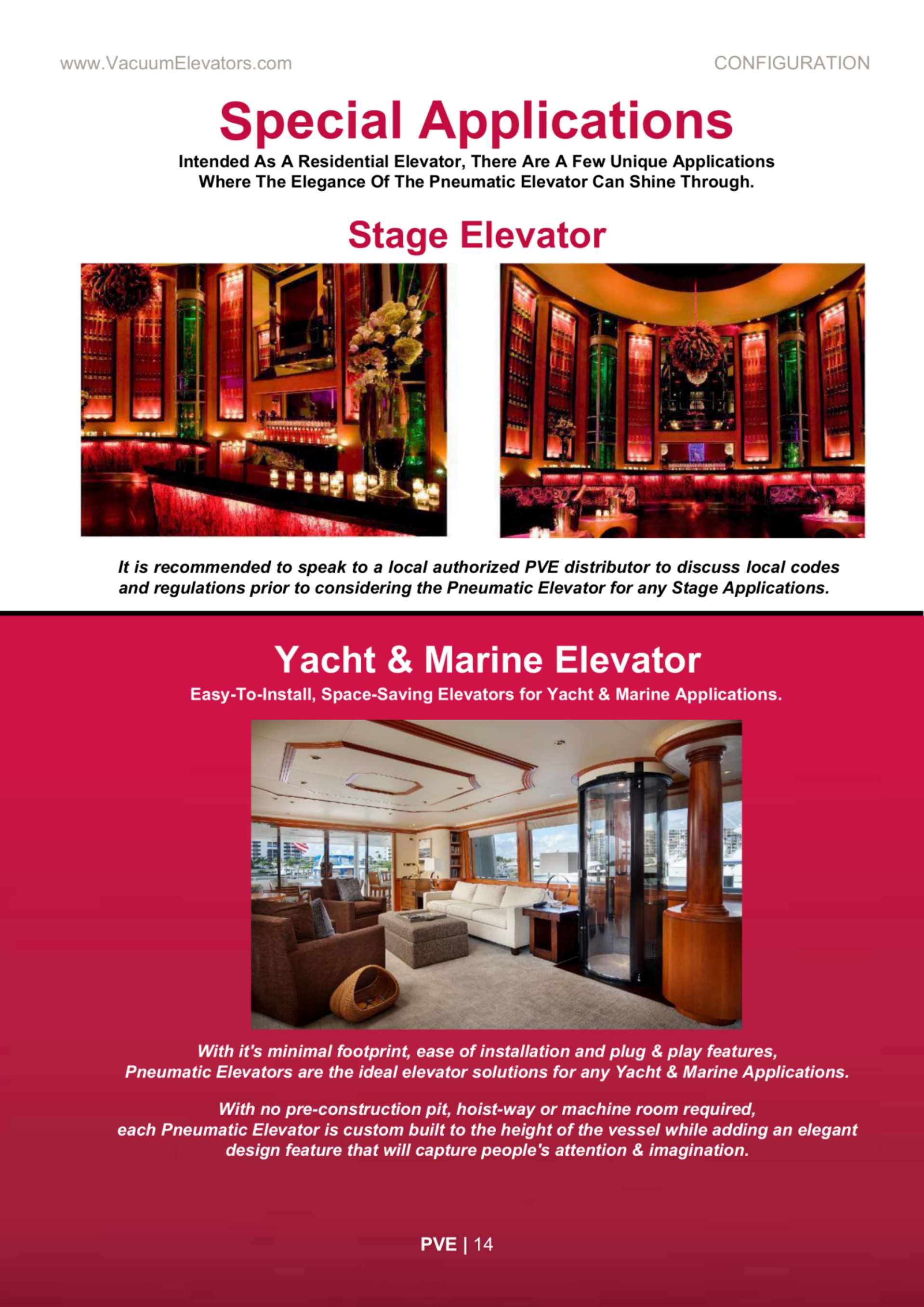 www.VacuumElevators.com

CONFIGURATION

Special Applications

Intended As A Residential Elevator, There Are A Few Unique Applications Where The Elegance Of The Pneumatic Elevator Can Shine Through.

Stage Elevator

It is recommended to speak to a local authorized PVE distributor to discuss local codes and regulations prior to considering the Pneumatic Elevator for any Stage Applications.

Yacht & Marine Elevator

Easy-To-Install, Space-Saving Elevators for Yacht & Marine Applications.

With it's minimal footprint, ease of installation and plug & play features, Pneumatic Elevators are the ideal elevator solutions for any Yacht & Marine Applications.

With no pre-construction pit, hoist-way or machine room required, each Pneumatic Elevator is custom built to the height of the vessel while adding an elegant design feature that will capture people's attention & imagination.

PVE | 14